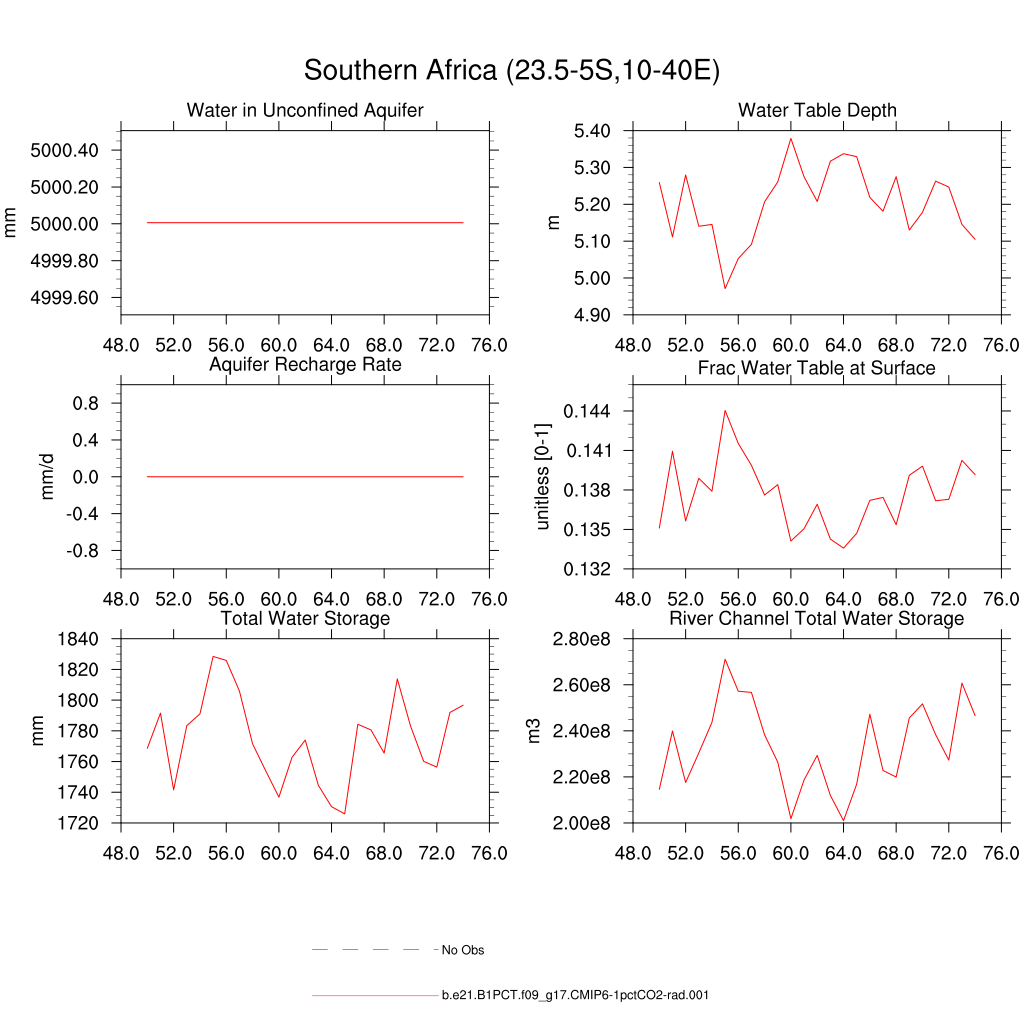 Southern Africa (23.5-5S,10-40E)

Water in Unconfined Aquifer

mm

5000.40
5000.20
5000.00
4999.80
4999.60

48.0 52.0 56.0 60.0 64.0 68.0 72.0 76.0

Water Table Depth

m

5.40
5.30
5.20
5.10
5.00
4.90

48.0 52.0 56.0 60.0 64.0 68.0 72.0 76.0

Aquifer Recharge Rate

mm/d

0.8
0.4
0.0
-0.4
-0.8

48.0 52.0 56.0 60.0 64.0 68.0 72.0 76.0

Frac Water Table at Surface

unitless [0-1]

0.144
0.141
0.138
0.135
0.132

48.0 52.0 56.0 60.0 64.0 68.0 72.0 76.0

Total Water Storage

mm

1840
1820
1800
1780
1760
1740
1720

48.0 52.0 56.0 60.0 64.0 68.0 72.0 76.0

River Channel Total Water Storage

m3

2.80e8
2.60e8
2.40e8
2.20e8
2.00e8

48.0 52.0 56.0 60.0 64.0 68.0 72.0 76.0

No Obs

b.e21.B1PCT.f09_g17.CMIP6-1pctCO2-rad.001